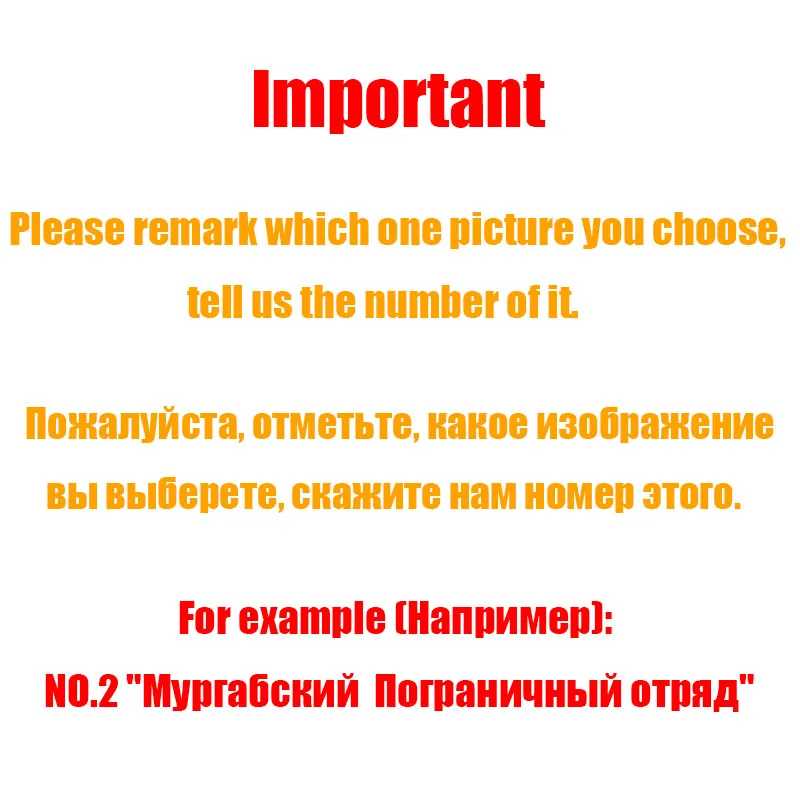 Important

Please remark which one picture you choose, tell us the number of it.

Пожалуйста, отметьте, какое изображение вы выберете, скажите нам номер этого.

For example (Например):

NO.2 "Мургабский  Пограничный отряд"